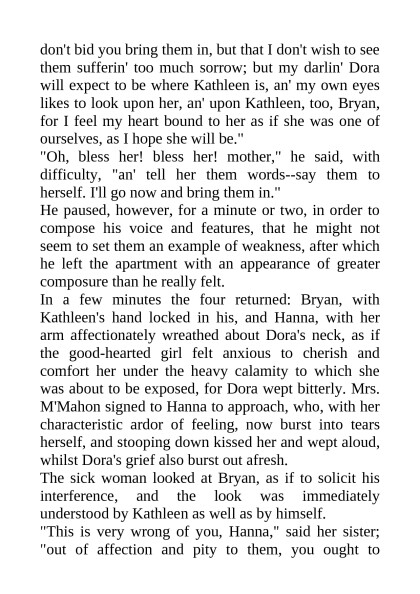 don't bid you bring them in, but that I don't wish to see them sufferin' too much sorrow; but my darlin' Dora will expect to be where Kathleen is, an' my own eyes likes to look upon her, an' upon Kathleen, too, Bryan, for I feel my heart bound to her as if she was one of ourselves, as I hope she will be."

"Oh, bless her! bless her! mother," he said, with difficulty, "an' tell her them words--say them to herself. I'll go now and bring them in."

He paused, however, for a minute or two, in order to compose his voice and features, that he might not seem to set them an example of weakness, after which he left the apartment with an appearance of greater composure than he really felt.

In a few minutes the four returned: Bryan, with Kathleen's hand locked in his, and Hanna, with her arm affectionately wreathed about Dora's neck, as if the good-hearted girl felt anxious to cherish and comfort her under the heavy calamity to which she was about to be exposed, for Dora wept bitterly. Mrs. M'Mahon signed to Hanna to approach, who, with her characteristic ardor of feeling, now burst into tears herself, and stooping down kissed her and wept aloud, whilst Dora's grief also burst out afresh.

The sick woman looked at Bryan, as if to solicit his interference, and the look was immediately understood by Kathleen as well as by himself.

"This is very wrong of you, Hanna," said her sister; "out of affection and pity to them, you ought to